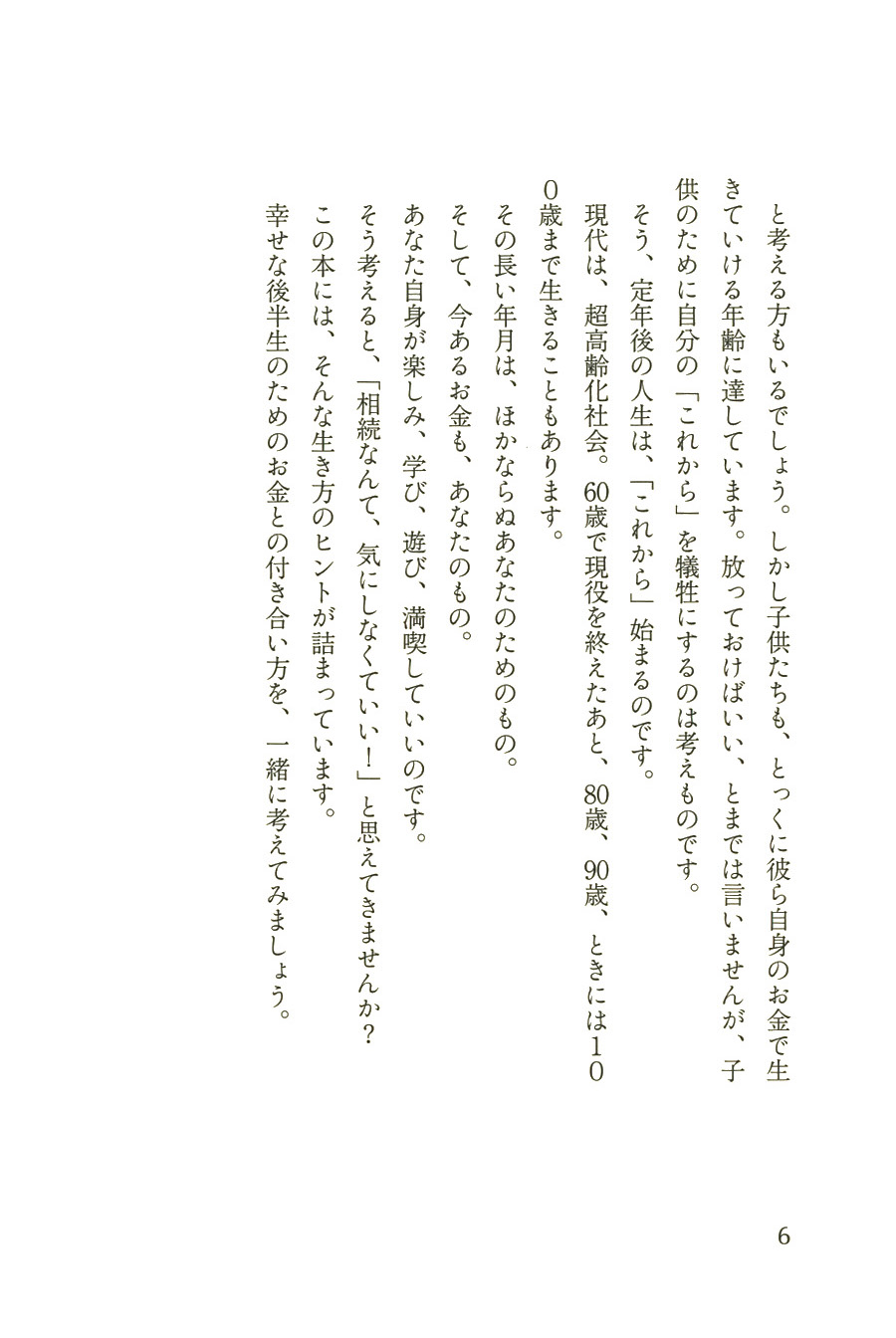 と考える方もいるでしょう。しかし子供たちも、とっくに彼ら自身のお金で生きていける年齢に達しています。放っておけばいい、とまでは言いませんが、子供のために自分の「これから」を犠牲にするのは考えものです。

そう、定年後の人生は、「これから」始まるのです。

現代は、超高齢化社会。60歳で現役を終えたあと、80歳、90歳、ときには100歳まで生きることもあります。

その長い年月は、ほかならぬあなたのためのもの。

そして、今あるお金も、あなたのもの。

あなた自身が楽しみ、学び、遊び、満喫していいのです。

そう考えると、「相続なんて、気にしなくていい！」と思えてきませんか？

この本には、そんな生き方のヒントが詰まっています。

幸せな後半生のためのお金との付き合い方を、一緒に考えてみましょう。

6